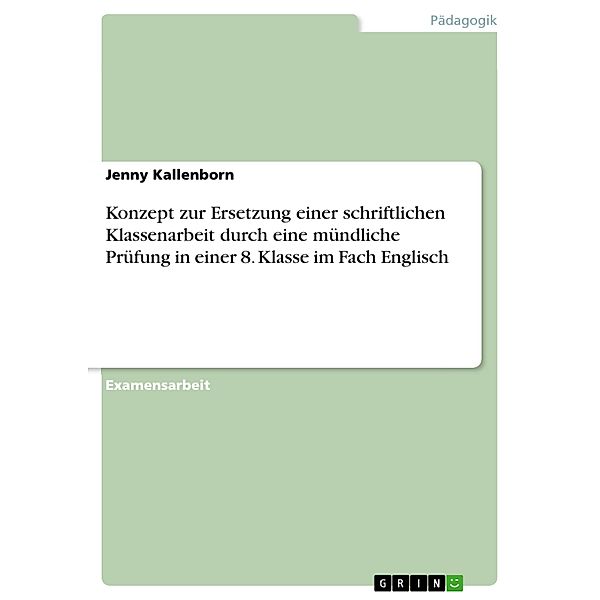 Pädagogik

Jenny Kallenborn

Konzept zur Ersetzung einer schriftlichen Klassenarbeit durch eine mündliche Prüfung in einer 8. Klasse im Fach Englisch

Examensarbeit

GRIN